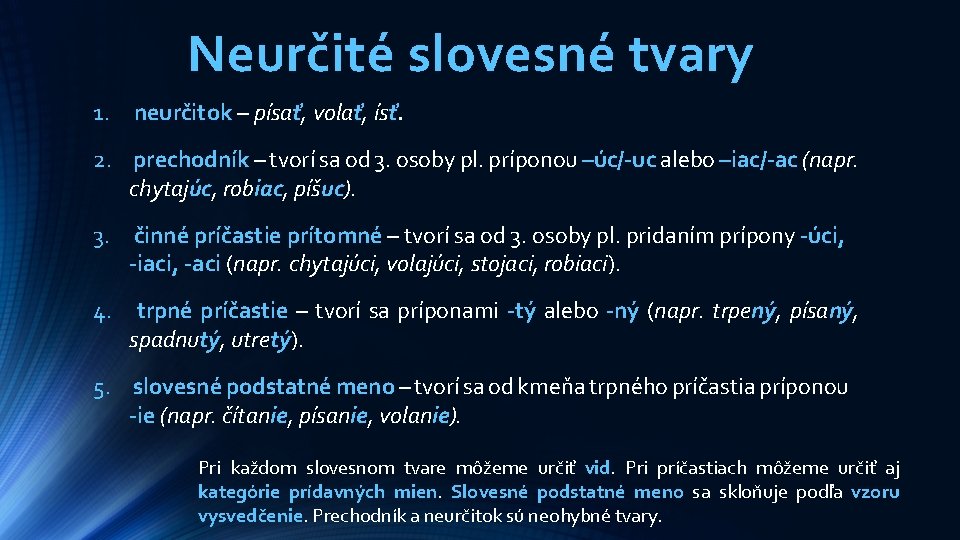 Neurčité slovesné tvary

1. neurčitok – písať, volať, ísť.

2. prechodník – tvorí sa od 3. osoby pl. príponou –úc/-uc alebo –iac/-ac (napr. chytajúc, robiac, píšuc).

3. činné príčastie prítomné – tvorí sa od 3. osoby pl. pridaním prípony -úci, -iaci, -aci (napr. chytajúci, volajúci, stojaci, robiaci).

4. trpné príčastie – tvorí sa príponami -tý alebo -ný (napr. trpený, písaný, spadnutý, utretý).

5. slovesné podstatné meno – tvorí sa od kmeňa trpného príčastia príponou -ie (napr. čítanie, písanie, volanie).

Pri každom slovesnom tvare môžeme určiť vid. Pri príčastiach môžeme určiť aj kategórie prídavných mien. Slovesné podstatné meno sa skloňuje podľa vzoru vysvedčenie. Prechodník a neurčitok sú neohybné tvary.